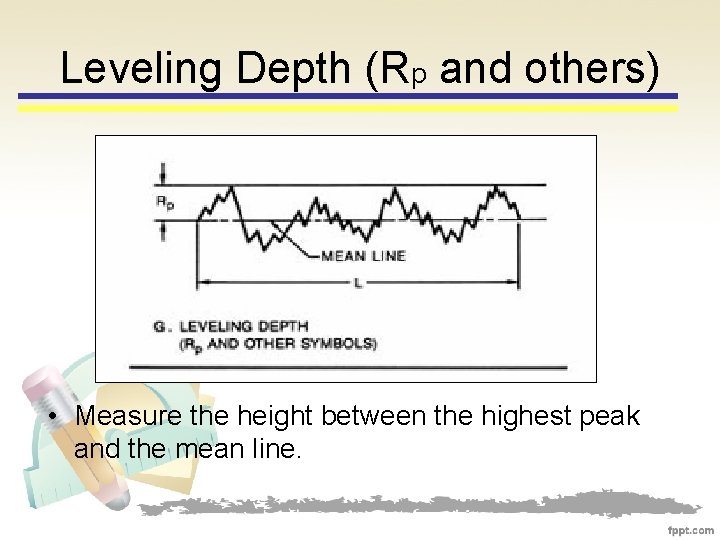 Leveling Depth ($R_p$ and others)

$R_p$

MEAN LINE

L

G. LEVELING DEPTH
($R_p$ AND OTHER SYMBOLS)

• Measure the height between the highest peak and the mean line.

fppt.com